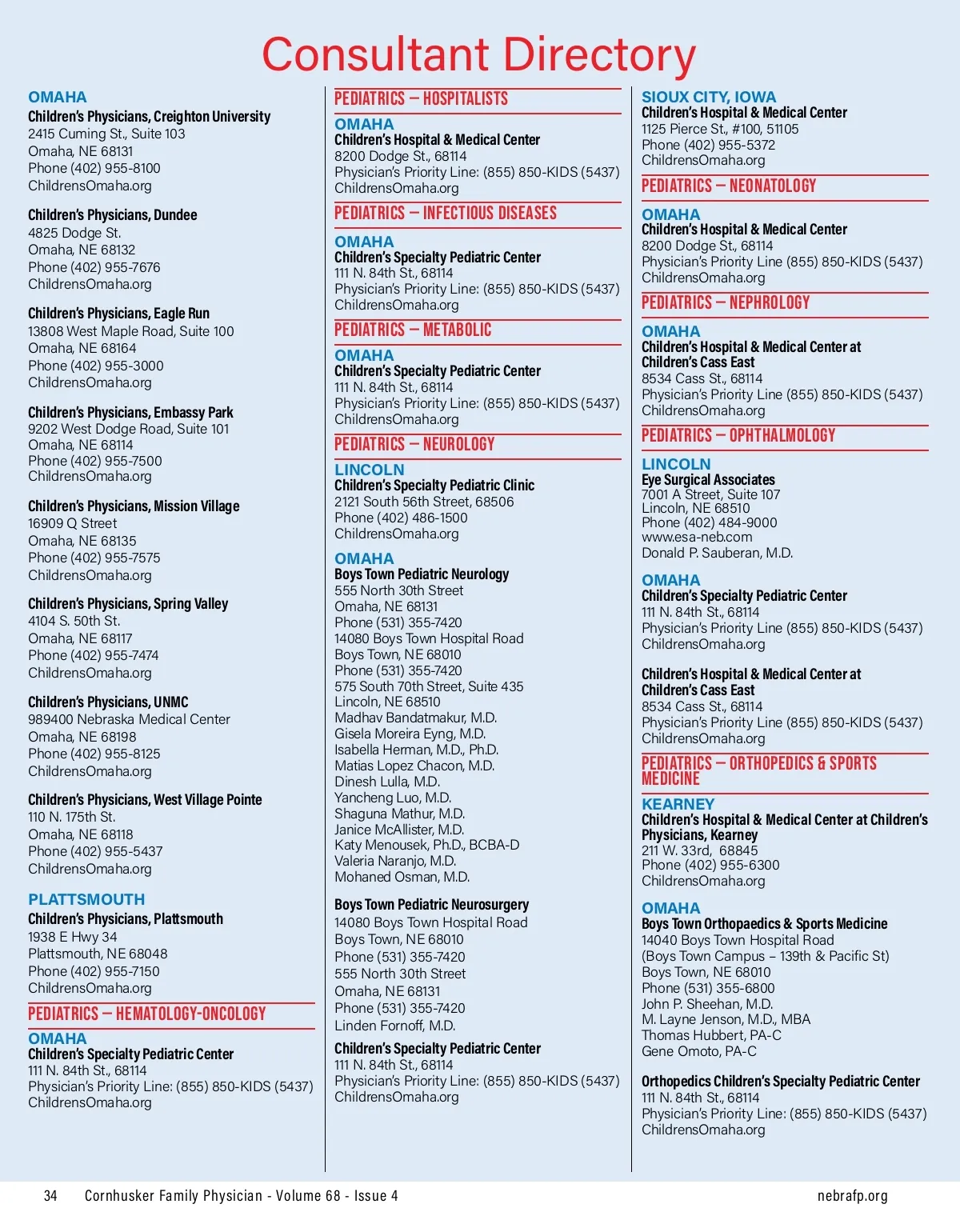 Consultant Directory

OMAHA
Children's Physicians, Creighton University
2415 Cuming St., Suite 103
Omaha, NE 68131
Phone (402) 955-8100
ChildrensOmaha.org

Children's Physicians, Dundee
4825 Dodge St.
Omaha, NE 68132
Phone (402) 955-7676
ChildrensOmaha.org

Children's Physicians, Eagle Run
13808 West Maple Road, Suite 100
Omaha, NE 68164
Phone (402) 955-3000
ChildrensOmaha.org

Children's Physicians, Embassy Park
9202 West Dodge Road, Suite 101
Omaha, NE 68114
Phone (402) 955-7500
ChildrensOmaha.org

Children's Physicians, Mission Village
16909 Q Street
Omaha, NE 68135
Phone (402) 955-7575
ChildrensOmaha.org

Children's Physicians, Spring Valley
4104 S. 50th St.
Omaha, NE 68117
Phone (402) 955-7474
ChildrensOmaha.org

Children's Physicians, UNMC
989400 Nebraska Medical Center
Omaha, NE 68198
Phone (402) 955-8125
ChildrensOmaha.org

Children's Physicians, West Village Pointe
110 N. 175th St.
Omaha, NE 68118
Phone (402) 955-5437
ChildrensOmaha.org

PLATTSMOUTH
Children's Physicians, Plattsmouth
1938 E Hwy 34
Plattsmouth, NE 68048
Phone (402) 955-7150
ChildrensOmaha.org

PEDIATRICS – HEMATOLOGY-ONCOLOGY

OMAHA
Children's Specialty Pediatric Center
111 N. 84th St., 68114
Physician's Priority Line: (855) 850-KIDS (5437)
ChildrensOmaha.org

PEDIATRICS – HOSPITALISTS

OMAHA
Children's Hospital & Medical Center
8200 Dodge St., 68114
Physician's Priority Line: (855) 850-KIDS (5437)
ChildrensOmaha.org

PEDIATRICS – INFECTIOUS DISEASES

OMAHA
Children's Specialty Pediatric Center
111 N. 84th St., 68114
Physician's Priority Line: (855) 850-KIDS (5437)
ChildrensOmaha.org

PEDIATRICS – METABOLIC

OMAHA
Children's Specialty Pediatric Center
111 N. 84th St., 68114
Physician's Priority Line: (855) 850-KIDS (5437)
ChildrensOmaha.org

PEDIATRICS – NEUROLOGY

LINCOLN
Children's Specialty Pediatric Clinic
2121 South 56th Street, 68506
Phone (402) 486-1500
ChildrensOmaha.org

OMAHA
Boys Town Pediatric Neurology
555 North 30th Street
Omaha, NE 68131
Phone (531) 355-7420
14080 Boys Town Hospital Road
Boys Town, NE 68010
Phone (531) 355-7420
575 South 70th Street, Suite 435
Lincoln, NE 68510
Madhav Bandatmakur, M.D.
Gisela Moreira Eyng, M.D.
Isabella Herman, M.D., Ph.D.
Matias Lopez Chacon, M.D.
Dinesh Lulla, M.D.
Yancheng Luo, M.D.
Shaguna Mathur, M.D.
Janice McAllister, M.D.
Katy Menousek, Ph.D., BCBA-D
Valeria Naranjo, M.D.
Mohaned Osman, M.D.

Boys Town Pediatric Neurosurgery
14080 Boys Town Hospital Road
Boys Town, NE 68010
Phone (531) 355-7420
555 North 30th Street
Omaha, NE 68131
Phone (531) 355-7420
Linden Fornoff, M.D.

Children's Specialty Pediatric Center
111 N. 84th St., 68114
Physician's Priority Line: (855) 850-KIDS (5437)
ChildrensOmaha.org

SIOUX CITY, IOWA
Children's Hospital & Medical Center
1125 Pierce St., #100, 51105
Phone (402) 955-5372
ChildrensOmaha.org

PEDIATRICS – NEONATOLOGY

OMAHA
Children's Hospital & Medical Center
8200 Dodge St., 68114
Physician's Priority Line (855) 850-KIDS (5437)
ChildrensOmaha.org

PEDIATRICS – NEPHROLOGY

OMAHA
Children's Hospital & Medical Center at Children's Cass East
8534 Cass St., 68114
Physician's Priority Line (855) 850-KIDS (5437)
ChildrensOmaha.org

PEDIATRICS – OPHTHALMOLOGY

LINCOLN
Eye Surgical Associates
7001 A Street, Suite 107
Lincoln, NE 68510
Phone (402) 484-9000
www.esa-neb.com
Donald P. Sauberan, M.D.

OMAHA
Children's Specialty Pediatric Center
111 N. 84th St., 68114
Physician's Priority Line (855) 850-KIDS (5437)
ChildrensOmaha.org

Children's Hospital & Medical Center at Children's Cass East
8534 Cass St., 68114
Physician's Priority Line (855) 850-KIDS (5437)
ChildrensOmaha.org

PEDIATRICS – ORTHOPEDICS & SPORTS MEDICINE

KEARNEY
Children's Hospital & Medical Center at Children's Physicians, Kearney
211 W. 33rd, 68845
Phone (402) 955-6300
ChildrensOmaha.org

OMAHA
Boys Town Orthopaedics & Sports Medicine
14040 Boys Town Hospital Road
(Boys Town Campus – 139th & Pacific St)
Boys Town, NE 68010
Phone (531) 355-6800
John P. Sheehan, M.D.
M. Layne Jenson, M.D., MBA
Thomas Hubbert, PA-C
Gene Omoto, PA-C

Orthopedics Children's Specialty Pediatric Center
111 N. 84th St., 68114
Physician's Priority Line: (855) 850-KIDS (5437)
ChildrensOmaha.org

34 Cornhusker Family Physician - Volume 68 - Issue 4 nebrafp.org